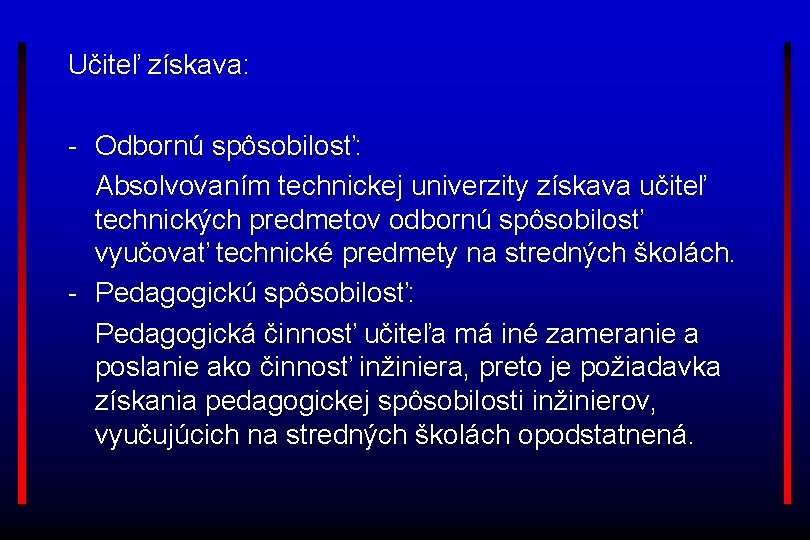 Učiteľ získava:

- Odbornú spôsobilosť:

Absolvovaním technickej univerzity získava učiteľ technických predmetov odbornú spôsobilosť vyučovať technické predmety na stredných školách.

- Pedagogickú spôsobilosť:

Pedagogická činnosť učiteľa má iné zameranie a poslanie ako činnosť inžiniera, preto je požiadavka získania pedagogickej spôsobilosti inžinierov, vyučujúcich na stredných školách opodstatnená.